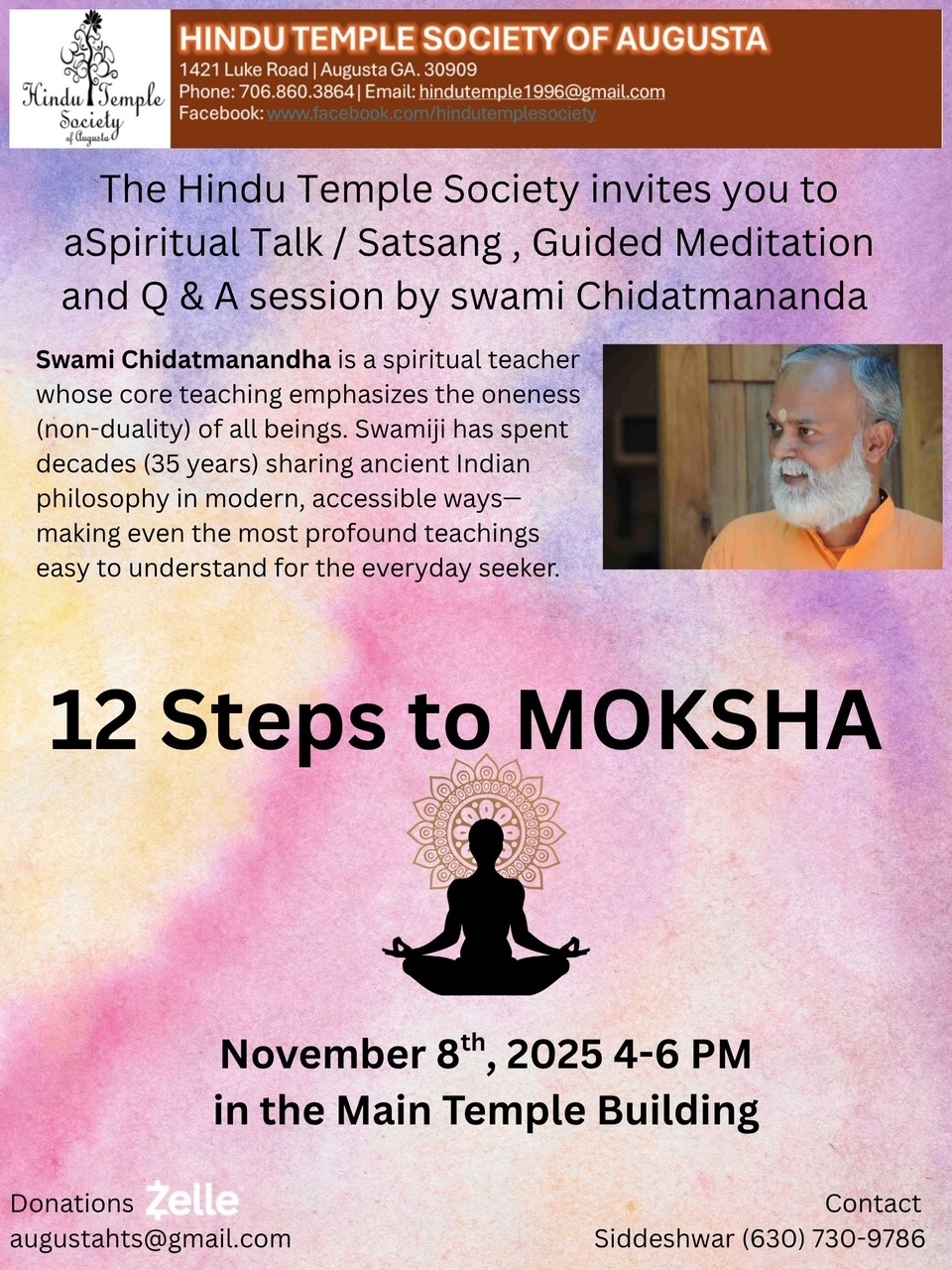 Hindu Temple Society of Augusta

HINDU TEMPLE SOCIETY OF AUGUSTA
1421 Luke Road | Augusta GA. 30909
Phone: 706.860.3864 | Email: hindutemple1996@gmail.com
Facebook: www.facebook.com/hindutemplesociety

The Hindu Temple Society invites you to aSpiritual Talk / Satsang , Guided Meditation and Q & A session by swami Chidatmananda

Swami Chidatmanandha is a spiritual teacher whose core teaching emphasizes the oneness (non-duality) of all beings. Swamiji has spent decades (35 years) sharing ancient Indian philosophy in modern, accessible ways—making even the most profound teachings easy to understand for the everyday seeker.

12 Steps to MOKSHA

November 8th, 2025 4-6 PM
in the Main Temple Building

Donations Zelle
augustahts@gmail.com

Contact
Siddeshwar (630) 730-9786